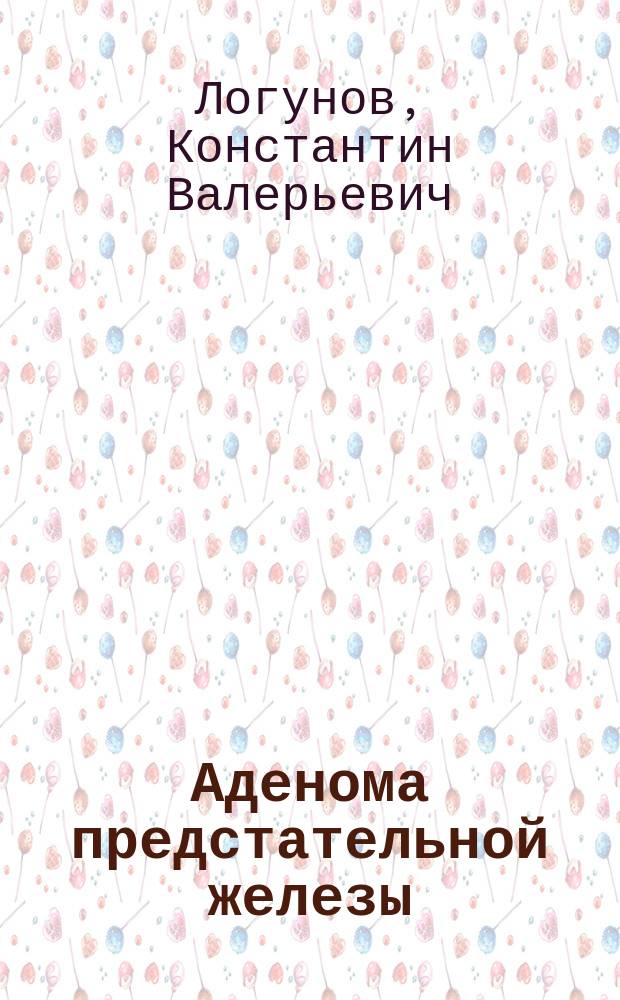 Логунов, Константин Валерьевич

Аденома предстательной железы